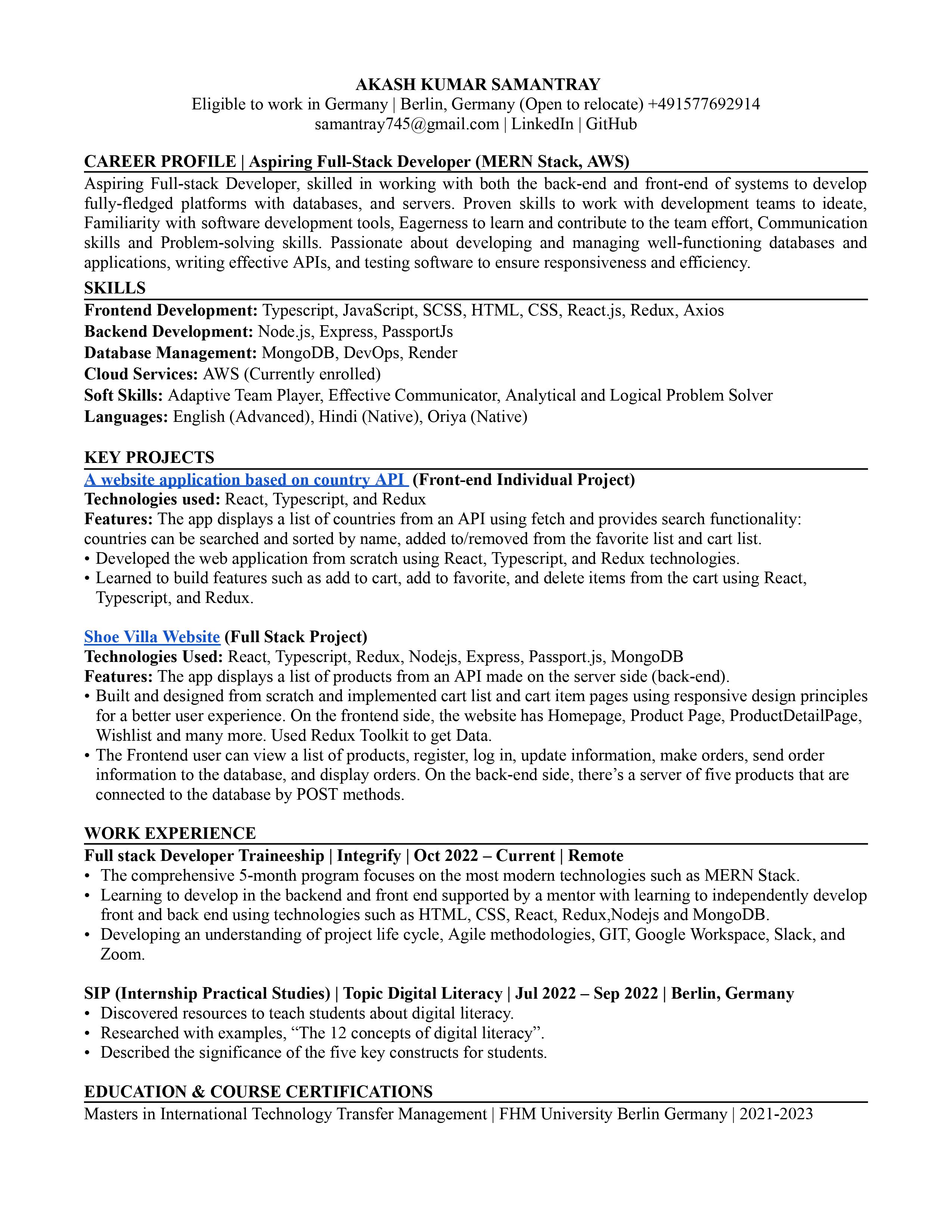 AKASH KUMAR SAMANTRAY
Eligible to work in Germany | Berlin, Germany (Open to relocate) +491577692914
samantray745@gmail.com | LinkedIn | GitHub

CAREER PROFILE | Aspiring Full-Stack Developer (MERN Stack, AWS)
Aspiring Full-stack Developer, skilled in working with both the back-end and front-end of systems to develop fully-fledged platforms with databases, and servers. Proven skills to work with development teams to ideate, Familiarity with software development tools, Eagerness to learn and contribute to the team effort, Communication skills and Problem-solving skills. Passionate about developing and managing well-functioning databases and applications, writing effective APIs, and testing software to ensure responsiveness and efficiency.

SKILLS
Frontend Development: Typescript, JavaScript, SCSS, HTML, CSS, React.js, Redux, Axios
Backend Development: Node.js, Express, PassportJs
Database Management: MongoDB, DevOps, Render
Cloud Services: AWS (Currently enrolled)
Soft Skills: Adaptive Team Player, Effective Communicator, Analytical and Logical Problem Solver
Languages: English (Advanced), Hindi (Native), Oriya (Native)

KEY PROJECTS
A website application based on country API (Front-end Individual Project)
Technologies used: React, Typescript, and Redux
Features: The app displays a list of countries from an API using fetch and provides search functionality: countries can be searched and sorted by name, added to/removed from the favorite list and cart list.
• Developed the web application from scratch using React, Typescript, and Redux technologies.
• Learned to build features such as add to cart, add to favorite, and delete items from the cart using React, Typescript, and Redux.

Shoe Villa Website (Full Stack Project)
Technologies Used: React, Typescript, Redux, Nodejs, Express, Passport.js, MongoDB
Features: The app displays a list of products from an API made on the server side (back-end).
• Built and designed from scratch and implemented cart list and cart item pages using responsive design principles for a better user experience. On the frontend side, the website has Homepage, Product Page, ProductDetailPage, Wishlist and many more. Used Redux Toolkit to get Data.
• The Frontend user can view a list of products, register, log in, update information, make orders, send order information to the database, and display orders. On the back-end side, there’s a server of five products that are connected to the database by POST methods.

WORK EXPERIENCE
Full stack Developer Traineeship | Integrify | Oct 2022 – Current | Remote
• The comprehensive 5-month program focuses on the most modern technologies such as MERN Stack.
• Learning to develop in the backend and front end supported by a mentor with learning to independently develop front and back end using technologies such as HTML, CSS, React, Redux,Nodejs and MongoDB.
• Developing an understanding of project life cycle, Agile methodologies, GIT, Google Workspace, Slack, and Zoom.

SIP (Internship Practical Studies) | Topic Digital Literacy | Jul 2022 – Sep 2022 | Berlin, Germany
• Discovered resources to teach students about digital literacy.
• Researched with examples, “The 12 concepts of digital literacy”.
• Described the significance of the five key constructs for students.

EDUCATION & COURSE CERTIFICATIONS
Masters in International Technology Transfer Management | FHM University Berlin Germany | 2021-2023